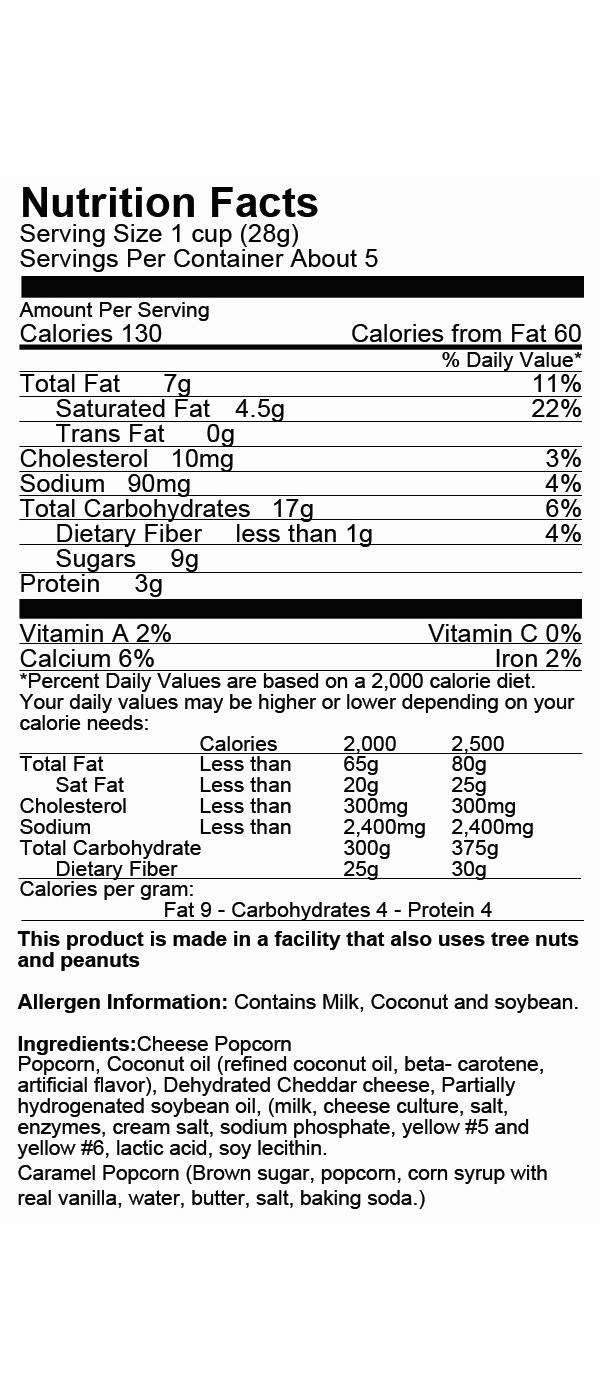 Nutrition Facts
Serving Size 1 cup (28g)
Servings Per Container About 5

Amount Per Serving
Calories 130 Calories from Fat 60
% Daily Value*
Total Fat 7g 11%
Saturated Fat 4.5g 22%
Trans Fat 0g
Cholesterol 10mg 3%
Sodium 90mg 4%
Total Carbohydrates 17g 6%
Dietary Fiber less than 1g 4%
Sugars 9g
Protein 3g

Vitamin A 2% Vitamin C 0%
Calcium 6% Iron 2%
*Percent Daily Values are based on a 2,000 calorie diet. Your daily values may be higher or lower depending on your calorie needs:

|  | Calories | 2,000 | 2,500 |
|---|---|---|---|
| Total Fat | Less than | 65g | 80g |
| Sat Fat | Less than | 20g | 25g |
| Cholesterol | Less than | 300mg | 300mg |
| Sodium | Less than | 2,400mg | 2,400mg |
| Total Carbohydrate |  | 300g | 375g |
| Dietary Fiber |  | 25g | 30g |

Calories per gram:
Fat 9 - Carbohydrates 4 - Protein 4

This product is made in a facility that also uses tree nuts and peanuts

Allergen Information: Contains Milk, Coconut and soybean.

Ingredients:Cheese Popcorn
Popcorn, Coconut oil (refined coconut oil, beta- carotene, artificial flavor), Dehydrated Cheddar cheese, Partially hydrogenated soybean oil, (milk, cheese culture, salt, enzymes, cream salt, sodium phosphate, yellow #5 and yellow #6, lactic acid, soy lecithin.

Caramel Popcorn (Brown sugar, popcorn, corn syrup with real vanilla, water, butter, salt, baking soda.)